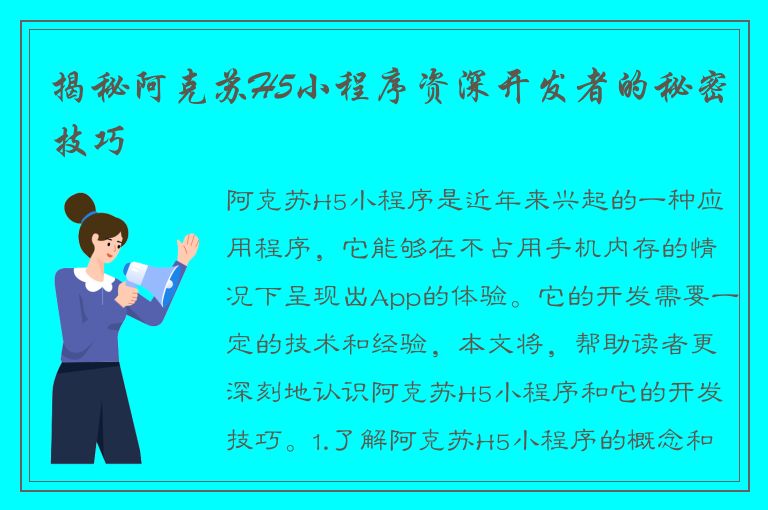 揭秘阿克苏H5小程序资深开发者的秘密技巧

阿克苏H5小程序是近年来兴起的一种应用程序，它能够在不占用手机内存的情况下呈现出App的体验。它的开发需要一定的技术和经验，本文将，帮助读者更深刻地认识阿克苏H5小程序和它的开发技巧。1.了解阿克苏H5小程序的概念和